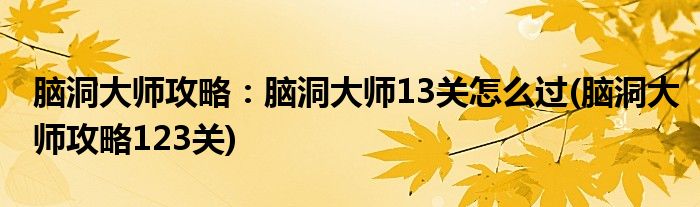 脑洞大师攻略：脑洞大师13关怎么过(脑洞大师攻略123关)